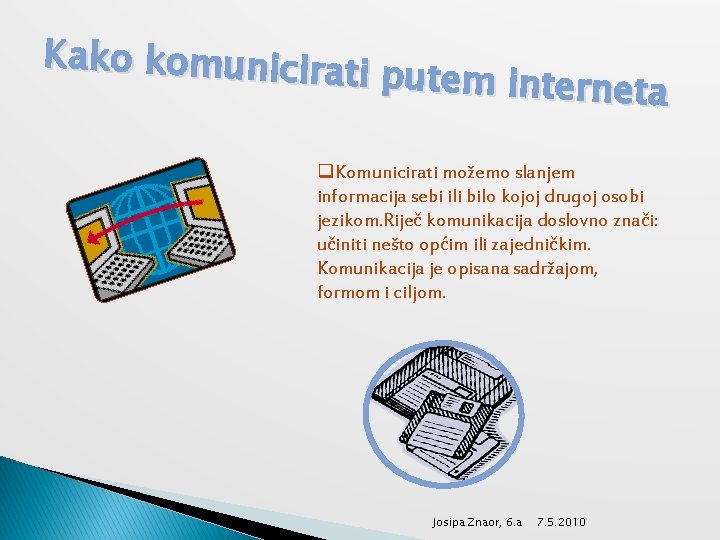 Kako komunicirati putem interneta

❑Komunicirati možemo slanjem informacija sebi ili bilo kojoj drugoj osobi jezikom.Riječ komunikacija doslovno znači: učiniti nešto općim ili zajedničkim. Komunikacija je opisana sadržajom, formom i ciljom.

Josipa Znaor, 6.a 7.5.2010